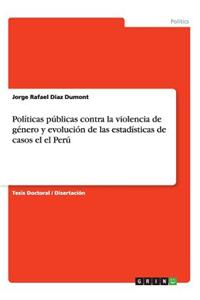 Politics

Jorge Rafael Diaz Dumont

Políticas públicas contra la violencia de género y evolución de las estadísticas de casos el el Perú

Tesis Doctoral / Disertación

GRIN